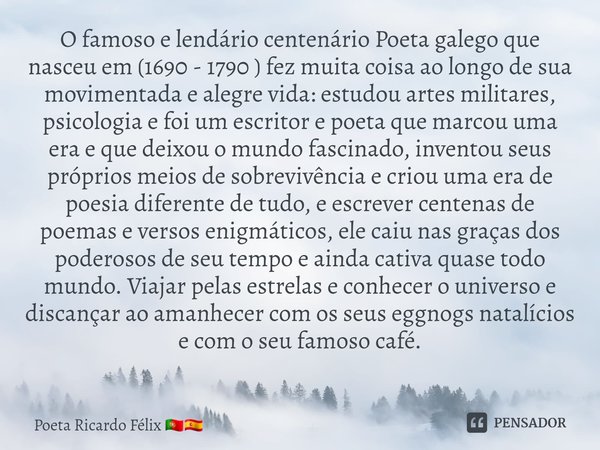 O famoso e lendário centenário Poeta galego que nasceu em (1690 - 1790 ) fez muita coisa ao longo de sua movimentada e alegre vida: estudou artes militares, psicologia e foi um escritor e poeta que marcou uma era e que deixou o mundo fascinado, inventou seus próprios meios de sobrevivência e criou uma era de poesia diferente de tudo, e escrever centenas de poemas e versos enigmáticos, ele caiu nas graças dos poderosos de seu tempo e ainda cativa quase todo mundo. Viajar pelas estrelas e conhecer o universo e discançar ao amanhecer com os seus eggnogs natalícios e com o seu famoso café.

Poeta Ricardo Félix 🇵🇹🇪🇸

PENSADOR